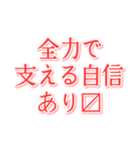 全力で
支える自信
あり〼